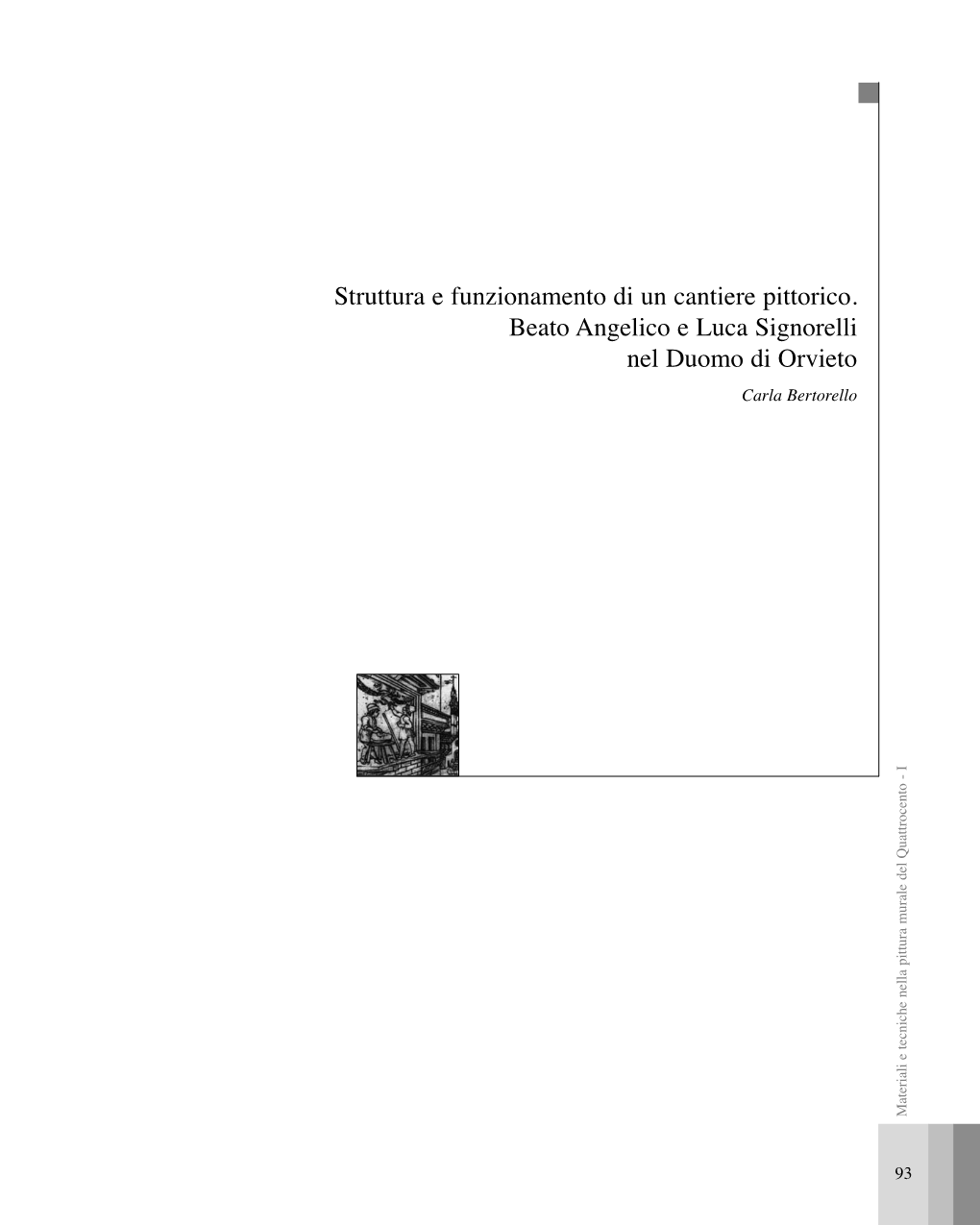 Struttura e funzionamento di un cantiere pittorico.
Beato Angelico e Luca Signorelli
nel Duomo di Orvieto

Carla Bertorello

Materiali e tecniche nella pittura murale del Quattrocento - I

93